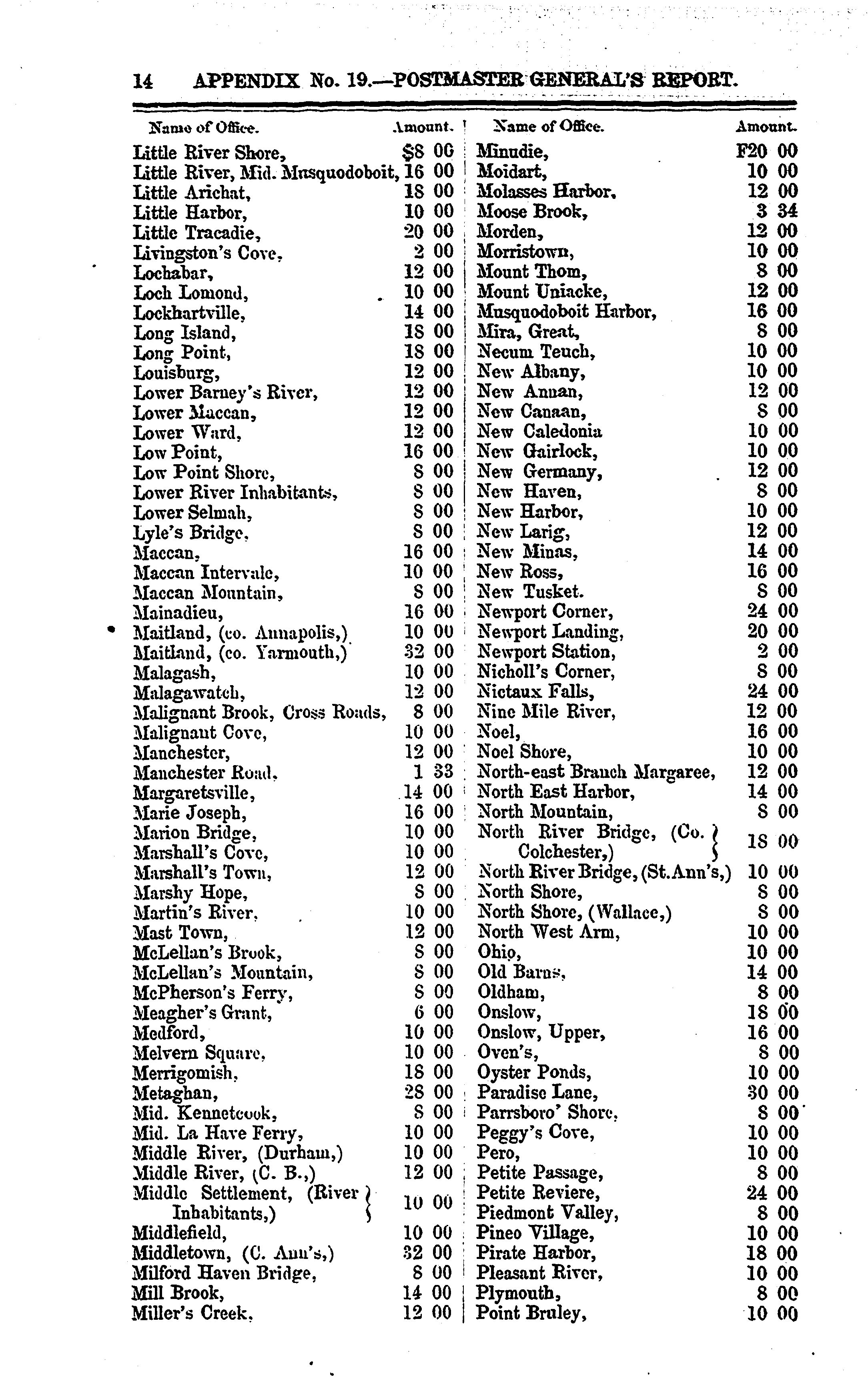 14 APPENDIX No. 19.—POSTMASTER GENERAL'S REPORT.

| Name of Office. | Amount. |
|---|---|
| Little River Shore, | $8 00 |
| Little River, Mid. Musquodoboit, | 16 00 |
| Little Arichat, | 18 00 |
| Little Harbor, | 10 00 |
| Little Tracadie, | 20 00 |
| Livingston's Cove, | 2 00 |
| Lochabar, | 12 00 |
| Loch Lomond, | 10 00 |
| Lockhartville, | 14 00 |
| Long Island, | 18 00 |
| Long Point, | 18 00 |
| Louisburg, | 12 00 |
| Lower Barney's River, | 12 00 |
| Lower Maccan, | 12 00 |
| Lower Ward, | 12 00 |
| Low Point, | 16 00 |
| Low Point Shore, | 8 00 |
| Lower River Inhabitants, | 8 00 |
| Lower Selmah, | 8 00 |
| Lyle's Bridge, | 8 00 |
| Maccan, | 16 00 |
| Maccan Intervale, | 10 00 |
| Maccan Mountain, | 8 00 |
| Mainadieu, | 16 00 |
| Maitland, (co. Annapolis,) | 10 00 |
| Maitland, (co. Yarmouth,) | 32 00 |
| Malagash, | 10 00 |
| Malagawatch, | 12 00 |
| Malignant Brook, Cross Roads, | 8 00 |
| Malignant Cove, | 10 00 |
| Manchester, | 12 00 |
| Manchester Road, | 1 33 |
| Margaretsville, | 14 00 |
| Marie Joseph, | 16 00 |
| Marion Bridge, | 10 00 |
| Marshall's Cove, | 10 00 |
| Marshall's Town, | 12 00 |
| Marshy Hope, | 8 00 |
| Martin's River, | 10 00 |
| Mast Town, | 12 00 |
| McLellan's Brook, | 8 00 |
| McLellan's Mountain, | 8 00 |
| McPherson's Ferry, | 8 00 |
| Meagher's Grant, | 6 00 |
| Medford, | 10 00 |
| Melvern Square, | 10 00 |
| Merrigomish, | 18 00 |
| Metaghan, | 28 00 |
| Mid. Kennetcook, | 8 00 |
| Mid. La Have Ferry, | 10 00 |
| Middle River, (Durham,) | 10 00 |
| Middle River, (C. B.,) | 12 00 |
| Middle Settlement, (River Inhabitants,) | 10 00 |
| Middlefield, | 10 00 |
| Middletown, (C. Ann's,) | 32 00 |
| Milford Haven Bridge, | 8 00 |
| Mill Brook, | 14 00 |
| Miller's Creek, | 12 00 |

| Name of Office. | Amount. |
|---|---|
| Minudie, | F20 00 |
| Moidart, | 10 00 |
| Molasses Harbor, | 12 00 |
| Moose Brook, | 3 34 |
| Morden, | 12 00 |
| Morristown, | 10 00 |
| Mount Thom, | 8 00 |
| Mount Uniacke, | 12 00 |
| Musquodoboit Harbor, | 16 00 |
| Mira, Great, | 8 00 |
| Necum Teuch, | 10 00 |
| New Albany, | 10 00 |
| New Annan, | 12 00 |
| New Canaan, | 8 00 |
| New Caledonia | 10 00 |
| New Gairlock, | 10 00 |
| New Germany, | 12 00 |
| New Haven, | 8 00 |
| New Harbor, | 10 00 |
| New Larig, | 12 00 |
| New Minas, | 14 00 |
| New Ross, | 16 00 |
| New Tusket. | 8 00 |
| Newport Corner, | 24 00 |
| Newport Landing, | 20 00 |
| Newport Station, | 2 00 |
| Nicholl's Corner, | 8 00 |
| Nictaux Falls, | 24 00 |
| Nine Mile River, | 12 00 |
| Noel, | 16 00 |
| Noel Shore, | 10 00 |
| North-east Branch Margaree, | 12 00 |
| North East Harbor, | 14 00 |
| North Mountain, | 8 00 |
| North River Bridge, (Co. Colchester,) | 18 00 |
| North River Bridge, (St. Ann's,) | 10 00 |
| North Shore, | 8 00 |
| North Shore, (Wallace,) | 8 00 |
| North West Arm, | 10 00 |
| Ohio, | 10 00 |
| Old Barns, | 14 00 |
| Oldham, | 8 00 |
| Onslow, | 18 00 |
| Onslow, Upper, | 16 00 |
| Oven's, | 8 00 |
| Oyster Ponds, | 10 00 |
| Paradise Lane, | 30 00 |
| Parrsboro' Shore, | 8 00 |
| Peggy's Cove, | 10 00 |
| Pero, | 10 00 |
| Petite Passage, | 8 00 |
| Petite Reviere, | 24 00 |
| Piedmont Valley, | 8 00 |
| Pineo Village, | 10 00 |
| Pirate Harbor, | 18 00 |
| Pleasant River, | 10 00 |
| Plymouth, | 8 00 |
| Point Bruley, | 10 00 |